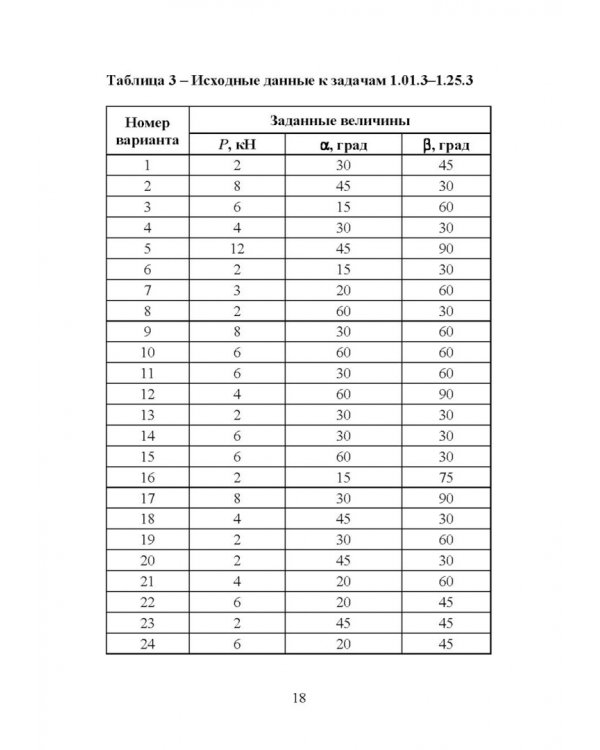 Таблица 3 – Исходные данные к задачам 1.01.3–1.25.3

| Номер варианта | Заданные величины | | |
|---|---|---|---|
| | P, кН | α, град | β, град |
| 1 | 2 | 30 | 45 |
| 2 | 8 | 45 | 30 |
| 3 | 6 | 15 | 60 |
| 4 | 4 | 30 | 30 |
| 5 | 12 | 45 | 90 |
| 6 | 2 | 15 | 30 |
| 7 | 3 | 20 | 60 |
| 8 | 2 | 60 | 30 |
| 9 | 8 | 30 | 60 |
| 10 | 6 | 60 | 60 |
| 11 | 6 | 30 | 60 |
| 12 | 4 | 60 | 90 |
| 13 | 2 | 30 | 30 |
| 14 | 6 | 30 | 30 |
| 15 | 6 | 60 | 30 |
| 16 | 2 | 15 | 75 |
| 17 | 8 | 30 | 90 |
| 18 | 4 | 45 | 30 |
| 19 | 2 | 30 | 60 |
| 20 | 2 | 45 | 30 |
| 21 | 4 | 20 | 60 |
| 22 | 6 | 20 | 45 |
| 23 | 2 | 45 | 45 |
| 24 | 6 | 20 | 45 |

18